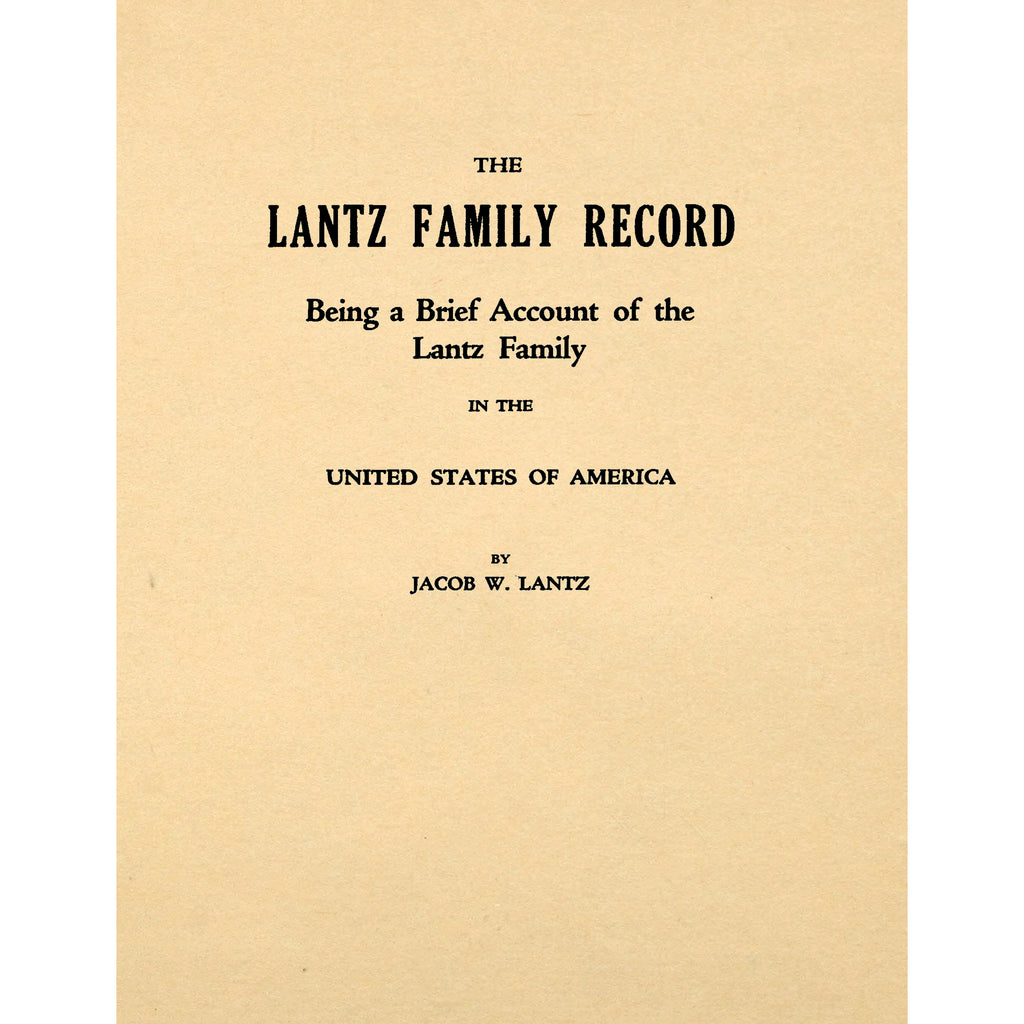 THE

LANTZ FAMILY RECORD

Being a Brief Account of the Lantz Family

IN THE

UNITED STATES OF AMERICA

BY

JACOB W. LANTZ